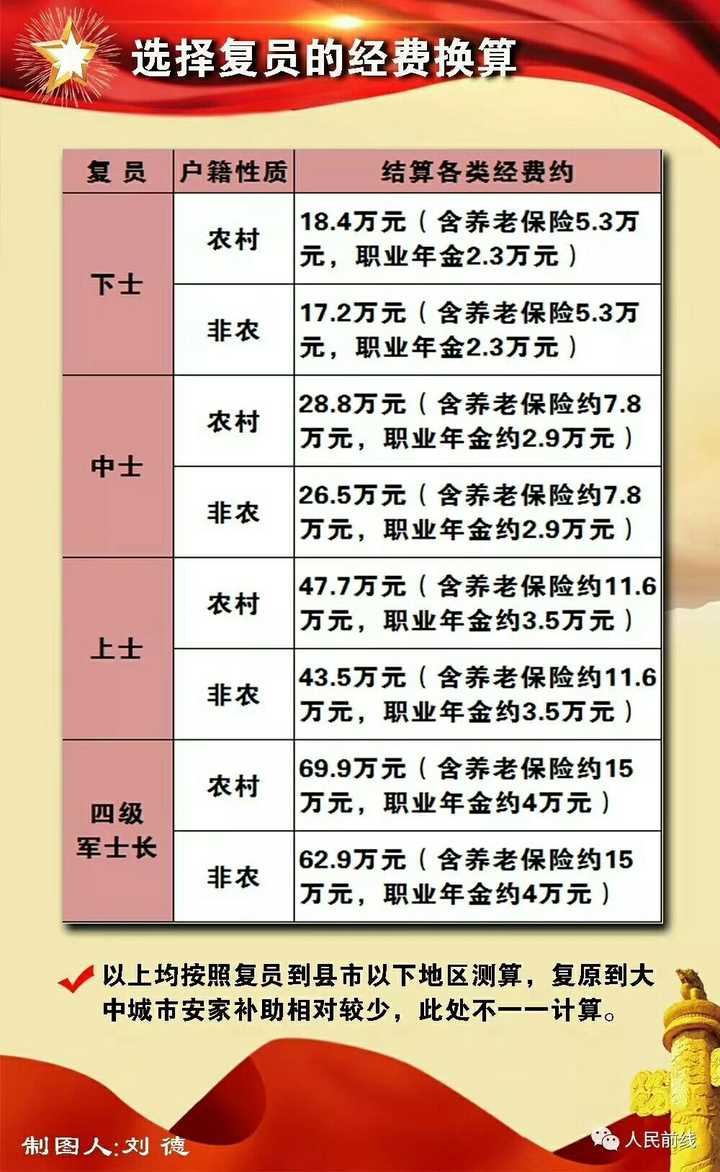 选择复员的经费换算

| 复员 | 户籍性质 | 结算各类经费约 |
|---|---|---|
| 下士 | 农村 | 18.4万元（含养老保险5.3万元，职业年金2.3万元） |
| 下士 | 非农 | 17.2万元（含养老保险5.3万元，职业年金2.3万元） |
| 中士 | 农村 | 28.8万元（含养老保险约7.8万元，职业年金约2.9万元） |
| 中士 | 非农 | 26.5万元（含养老保险约7.8万元，职业年金约2.9万元） |
| 上士 | 农村 | 47.7万元（含养老保险约11.6万元，职业年金约3.5万元） |
| 上士 | 非农 | 43.5万元（含养老保险约11.6万元，职业年金约3.5万元） |
| 四级军士长 | 农村 | 69.9万元（含养老保险约15万元，职业年金约4万元） |
| 四级军士长 | 非农 | 62.9万元（含养老保险约15万元，职业年金约4万元） |

以上均按照复员到县市以下地区测算，复原到大中城市安家补助相对较少，此处不一一计算。

制图人:刘 德

人民前线